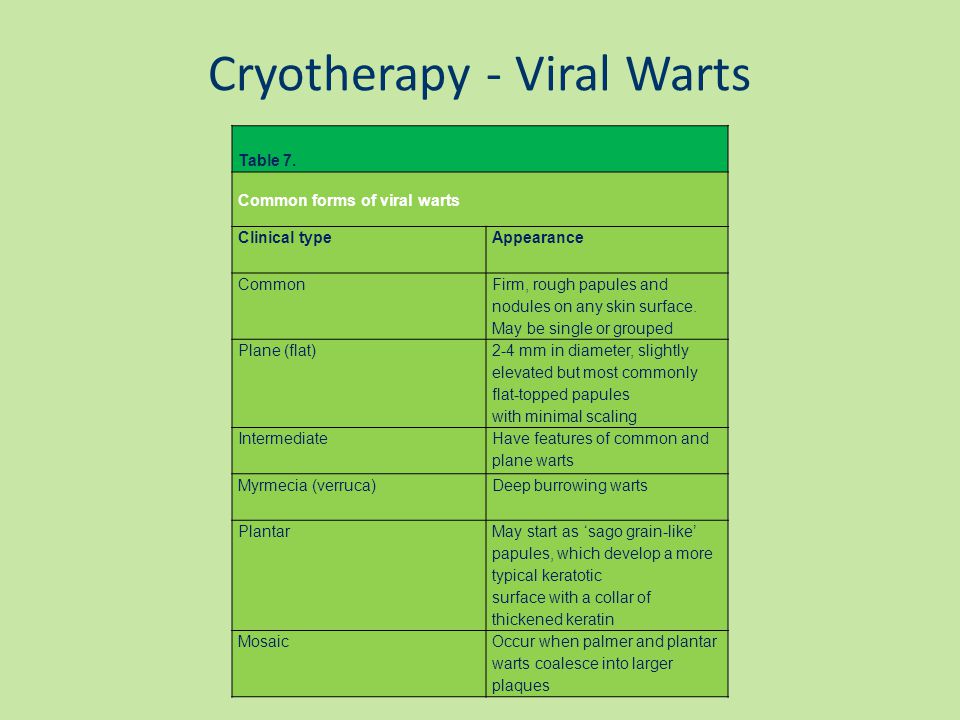 Cryotherapy - Viral Warts

Table 7.

Common forms of viral warts

| Clinical type | Appearance |
|---|---|
| Common | Firm, rough papules and nodules on any skin surface. May be single or grouped |
| Plane (flat) | 2-4 mm in diameter, slightly elevated but most commonly flat-topped papules with minimal scaling |
| Intermediate | Have features of common and plane warts |
| Myrmecia (verruca) | Deep burrowing warts |
| Plantar | May start as ‘sago grain-like’ papules, which develop a more typical keratotic surface with a collar of thickened keratin |
| Mosaic | Occur when palmer and plantar warts coalesce into larger plaques |